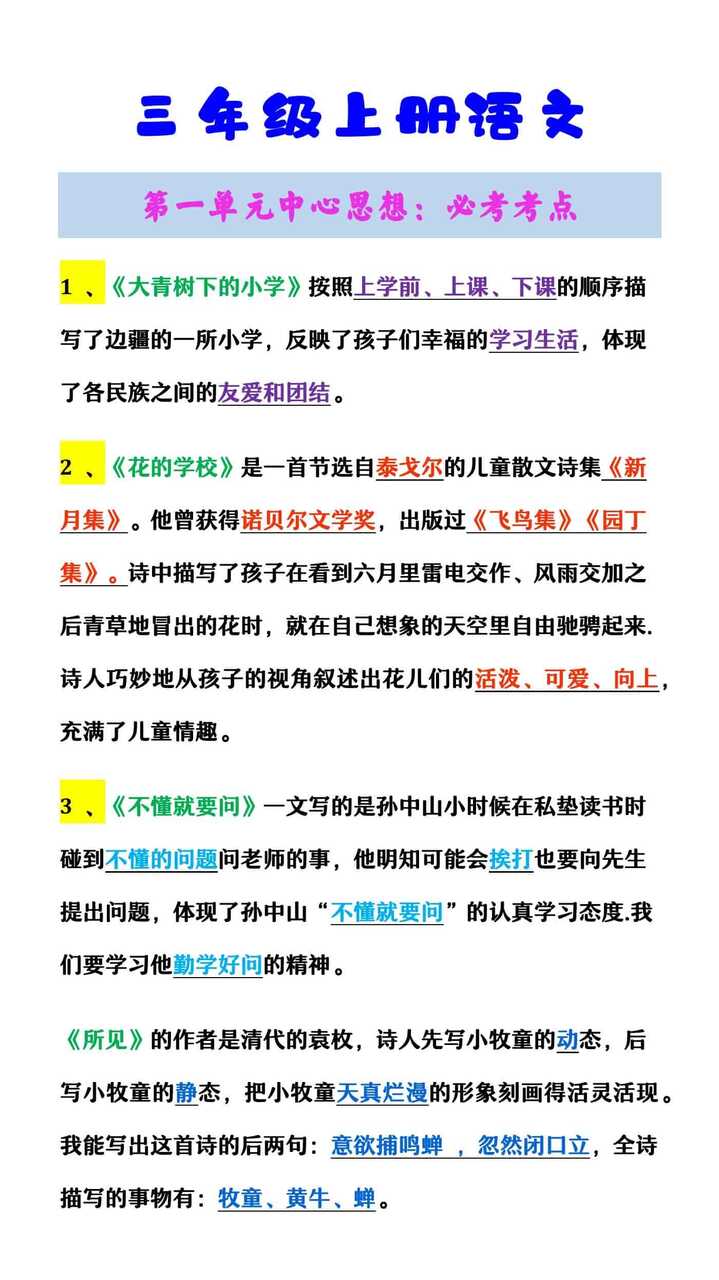 三年级上册语文

第一单元中心思想：必考考点

1 、《大青树下的小学》按照上学前、上课、下课的顺序描写了边疆的一所小学，反映了孩子们幸福的学习生活，体现了各民族之间的友爱和团结。

2 、《花的学校》是一首节选自泰戈尔的儿童散文诗集《新月集》。他曾获得诺贝尔文学奖，出版过《飞鸟集》《园丁集》。诗中描写了孩子在看到六月里雷电交作、风雨交加之后青草地冒出的花时，就在自己想象的天空里自由驰骋起来.诗人巧妙地从孩子的视角叙述出花儿们的活泼、可爱、向上，充满了儿童情趣。

3 、《不懂就要问》一文写的是孙中山小时候在私塾读书时碰到不懂的问题问老师的事，他明知可能会挨打也要向先生提出问题，体现了孙中山“不懂就要问”的认真学习态度.我们要学习他勤学好问的精神。

《所见》的作者是清代的袁枚，诗人先写小牧童的动态，后写小牧童的静态，把小牧童天真烂漫的形象刻画得活灵活现。我能写出这首诗的后两句：意欲捕鸣蝉 ，忽然闭口立，全诗描写的事物有：牧童、黄牛、蝉。